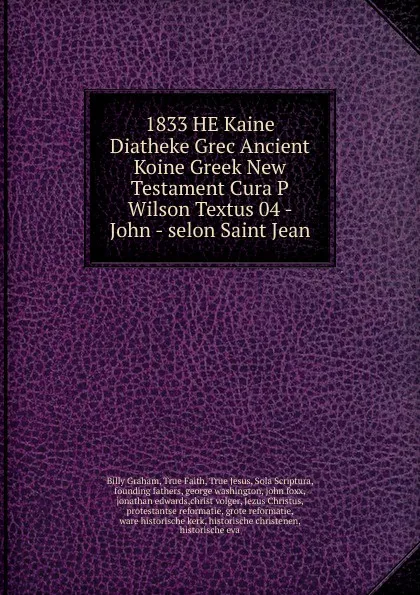 1833 HE Kaine Diatheke Grec Ancient Koine Greek New Testament Cura P Wilson Textus 04 - John - selon Saint Jean

Billy Graham, True Faith, True Jesus, Sola Scriptura, founding fathers, george washington, john foxx, jonathan edwards,christ volger, Jezus Christus, protestantse reformatie, grote reformatie, ware historische kerk, historische christenen, historische eva